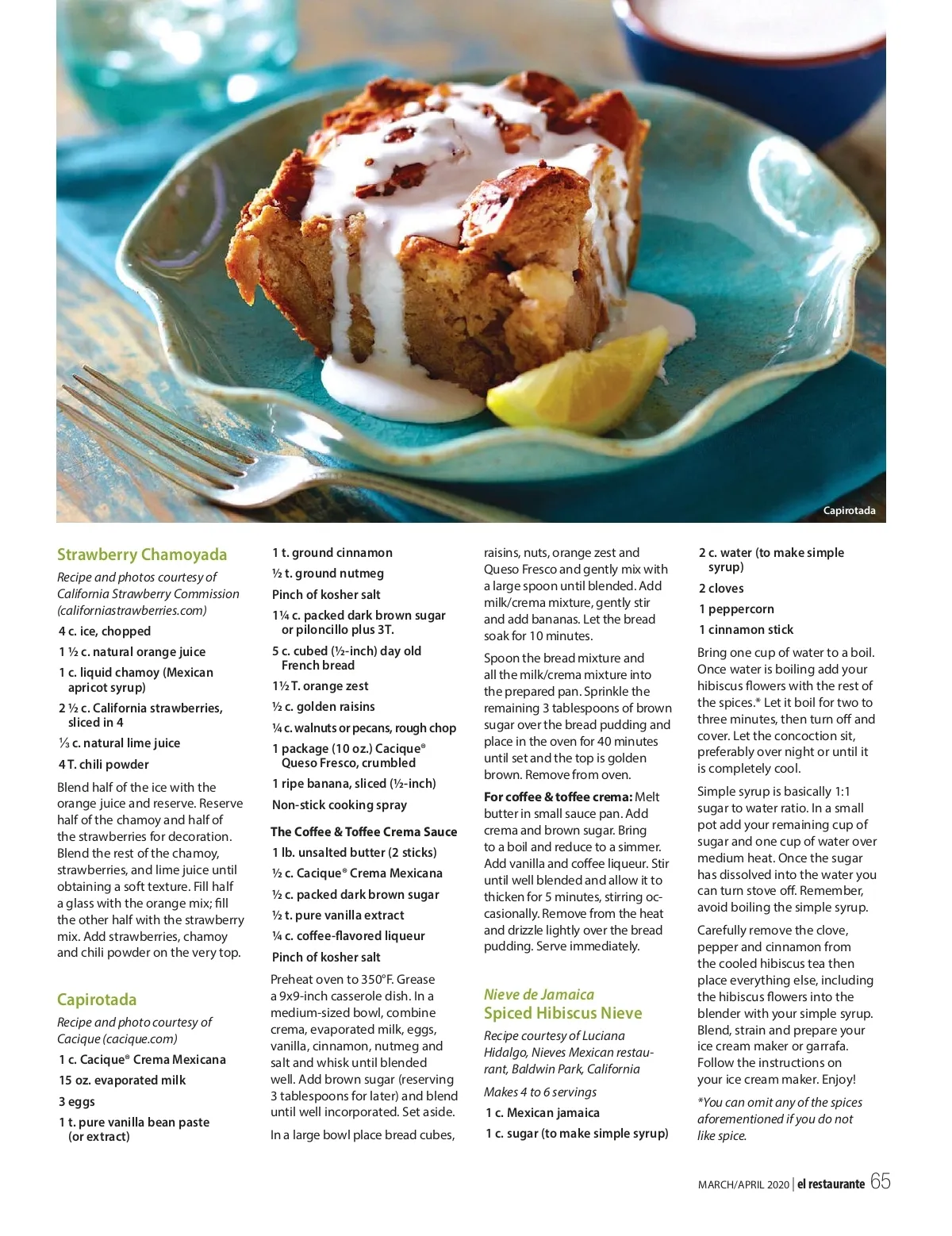 Capirotada

Strawberry Chamoyada

Recipe and photos courtesy of California Strawberry Commission (californiastrawberries.com)

4 c. ice, chopped

1 ½ c. natural orange juice

1 c. liquid chamoy (Mexican apricot syrup)

2 ½ c. California strawberries, sliced in 4

⅓ c. natural lime juice

4 T. chili powder

Blend half of the ice with the orange juice and reserve. Reserve half of the chamoy and half of the strawberries for decoration. Blend the rest of the chamoy, strawberries, and lime juice until obtaining a soft texture. Fill half a glass with the orange mix; fill the other half with the strawberry mix. Add strawberries, chamoy and chili powder on the very top.

Capirotada

Recipe and photo courtesy of Cacique (cacique.com)

1 c. Cacique® Crema Mexicana

15 oz. evaporated milk

3 eggs

1 t. pure vanilla bean paste (or extract)

1 t. ground cinnamon

½ t. ground nutmeg

Pinch of kosher salt

1¼ c. packed dark brown sugar or piloncillo plus 3T.

5 c. cubed (½-inch) day old French bread

1½ T. orange zest

½ c. golden raisins

¼ c. walnuts or pecans, rough chop

1 package (10 oz.) Cacique® Queso Fresco, crumbled

1 ripe banana, sliced (½-inch)

Non-stick cooking spray

The Coffee & Toffee Crema Sauce

1 lb. unsalted butter (2 sticks)

½ c. Cacique® Crema Mexicana

½ c. packed dark brown sugar

½ t. pure vanilla extract

¼ c. coffee-flavored liqueur

Pinch of kosher salt

Preheat oven to 350°F. Grease a 9x9-inch casserole dish. In a medium-sized bowl, combine crema, evaporated milk, eggs, vanilla, cinnamon, nutmeg and salt and whisk until blended well. Add brown sugar (reserving 3 tablespoons for later) and blend until well incorporated. Set aside.

In a large bowl place bread cubes, raisins, nuts, orange zest and Queso Fresco and gently mix with a large spoon until blended. Add milk/crema mixture, gently stir and add bananas. Let the bread soak for 10 minutes.

Spoon the bread mixture and all the milk/crema mixture into the prepared pan. Sprinkle the remaining 3 tablespoons of brown sugar over the bread pudding and place in the oven for 40 minutes until set and the top is golden brown. Remove from oven.

For coffee & toffee crema: Melt butter in small sauce pan. Add crema and brown sugar. Bring to a boil and reduce to a simmer. Add vanilla and coffee liqueur. Stir until well blended and allow it to thicken for 5 minutes, stirring occasionally. Remove from the heat and drizzle lightly over the bread pudding. Serve immediately.

Nieve de Jamaica
Spiced Hibiscus Nieve

Recipe courtesy of Luciana Hidalgo, Nieves Mexican restaurant, Baldwin Park, California

Makes 4 to 6 servings

1 c. Mexican jamaica

1 c. sugar (to make simple syrup)

2 c. water (to make simple syrup)

2 cloves

1 peppercorn

1 cinnamon stick

Bring one cup of water to a boil. Once water is boiling add your hibiscus flowers with the rest of the spices.* Let it boil for two to three minutes, then turn off and cover. Let the concoction sit, preferably over night or until it is completely cool.

Simple syrup is basically 1:1 sugar to water ratio. In a small pot add your remaining cup of sugar and one cup of water over medium heat. Once the sugar has dissolved into the water you can turn stove off. Remember, avoid boiling the simple syrup.

Carefully remove the clove, pepper and cinnamon from the cooled hibiscus tea then place everything else, including the hibiscus flowers into the blender with your simple syrup. Blend, strain and prepare your ice cream maker or garrafa. Follow the instructions on your ice cream maker. Enjoy!

*You can omit any of the spices aforementioned if you do not like spice.

MARCH/APRIL 2020 | el restaurante 65